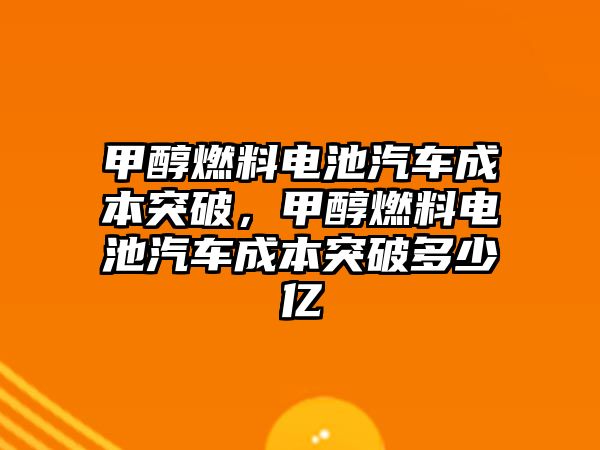 甲醇燃料电池汽车成本突破，甲醇燃料电池汽车成本突破多少亿